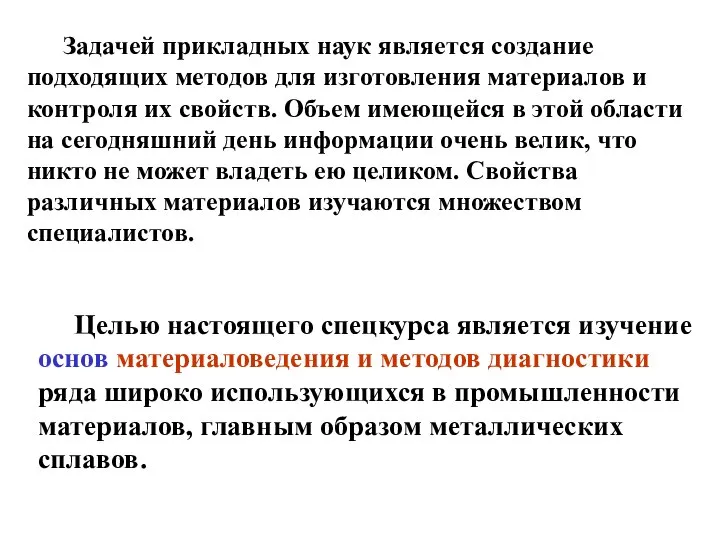 Задачей прикладных наук является создание подходящих методов для изготовления материалов и контроля их свойств. Объем имеющейся в этой области на сегодняшний день информации очень велик, что никто не может владеть ею целиком. Свойства различных материалов изучаются множеством специалистов.

Целью настоящего спецкурса является изучение основ материаловедения и методов диагностики ряда широко использующихся в промышленности материалов, главным образом металлических сплавов.